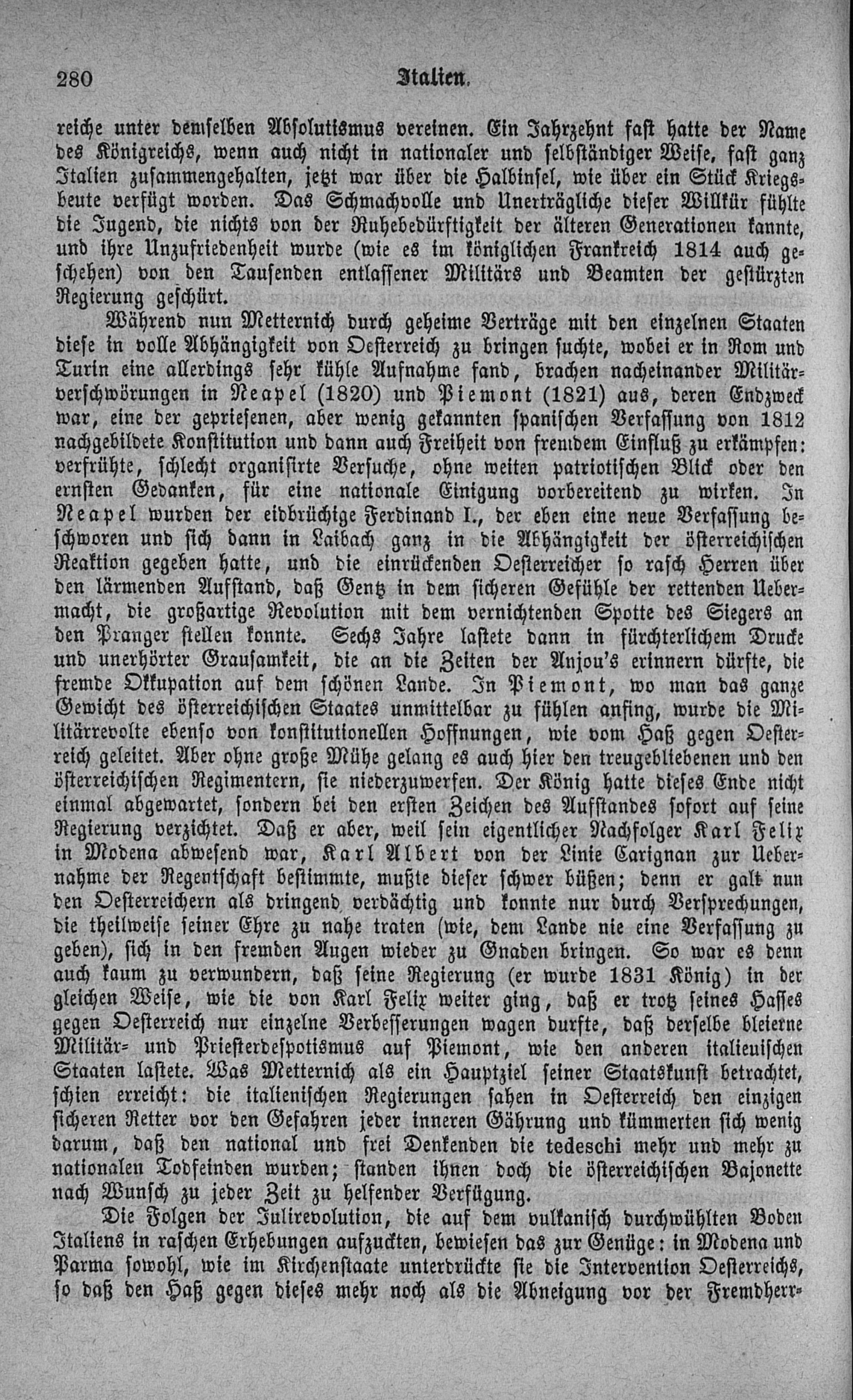 280 Italien.

reiche unter demselben Absolutismus vereinen. Ein Jahrzehnt fast hatte der Name des Königreichs, wenn auch nicht in nationaler und selbständiger Weise, fast ganz Italien zusammengehalten, jetzt war über die Halbinsel, wie über ein Stück Kriegsbeute verfügt worden. Das Schmachvolle und Unerträgliche dieser Willkür fühlte die Jugend, die nichts von der Ruhebedürftigkeit der älteren Generationen kannte, und ihre Unzufriedenheit wurde (wie es im königlichen Frankreich 1814 auch geschehen) von den Tausenden entlassener Militärs und Beamten der gestürzten Regierung geschürt.

Während nun Metternich durch geheime Verträge mit den einzelnen Staaten diese in volle Abhängigkeit von Oesterreich zu bringen suchte, wobei er in Rom und Turin eine allerdings sehr kühle Aufnahme fand, brachen nacheinander Militärverschwörungen in Neapel (1820) und Piemont (1821) aus, deren Endzweck war, eine der gepriesenen, aber wenig gekannten spanischen Verfassung von 1812 nachgebildete Konstitution und dann auch Freiheit von fremdem Einfluß zu erkämpfen: verfrühte, schlecht organisirte Versuche, ohne weiten patriotischen Blick oder den ernsten Gedanken, für eine nationale Einigung vorbereitend zu wirken. In Neapel wurden der eidbrüchige Ferdinand I., der eben eine neue Verfassung beschworen und sich dann in Laibach ganz in die Abhängigkeit der österreichischen Reaktion gegeben hatte, und die einrückenden Oesterreicher so rasch Herren über den lärmenden Aufstand, daß Gentz in dem sicheren Gefühle der rettenden Uebermacht, die großartige Revolution mit dem vernichtenden Spotte des Siegers an den Pranger stellen konnte. Sechs Jahre lastete dann in fürchterlichem Drucke und unerhörter Grausamkeit, die an die Zeiten der Anjou's erinnern dürfte, die fremde Okkupation auf dem schönen Lande. In Piemont, wo man das ganze Gewicht des österreichischen Staates unmittelbar zu fühlen anfing, wurde die Militärrevolte ebenso von konstitutionellen Hoffnungen, wie vom Haß gegen Oesterreich geleitet. Aber ohne große Mühe gelang es auch hier den treugebliebenen und den österreichischen Regimentern, sie niederzuwerfen. Der König hatte dieses Ende nicht einmal abgewartet, sondern bei den ersten Zeichen des Aufstandes sofort auf seine Regierung verzichtet. Daß er aber, weil sein eigentlicher Nachfolger Karl Felix in Modena abwesend war, Karl Albert von der Linie Carignan zur Uebernahme der Regentschaft bestimmte, mußte dieser schwer büßen; denn er galt nun den Oesterreichern als dringend verdächtig und konnte nur durch Versprechungen, die theilweise seiner Ehre zu nahe traten (wie, dem Lande nie eine Verfassung zu geben), sich in den fremden Augen wieder zu Gnaden bringen. So war es denn auch kaum zu verwundern, daß seine Regierung (er wurde 1831 König) in der gleichen Weise, wie die von Karl Felix weiter ging, daß er trotz seines Hasses gegen Oesterreich nur einzelne Verbesserungen wagen durfte, daß derselbe bleierne Militär- und Priesterdespotismus auf Piemont, wie den anderen italienischen Staaten lastete. Was Metternich als ein Hauptziel seiner Staatskunst betrachtet, schien erreicht: die italienischen Regierungen sahen in Oesterreich den einzigen sicheren Retter vor den Gefahren jeder inneren Gährung und kümmerten sich wenig darum, daß den national und frei Denkenden die tedeschi mehr und mehr zu nationalen Todfeinden wurden; standen ihnen doch die österreichischen Bajonette nach Wunsch zu jeder Zeit zu helfender Verfügung.

Die Folgen der Julirevolution, die auf dem vulkanisch durchwühlten Boden Italiens in raschen Erhebungen aufzuckten, bewiesen das zur Genüge: in Modena und Parma sowohl, wie im Kirchenstaate unterdrückte sie die Intervention Oesterreichs, so daß den Haß gegen dieses mehr noch als die Abneigung vor der Fremdherr-